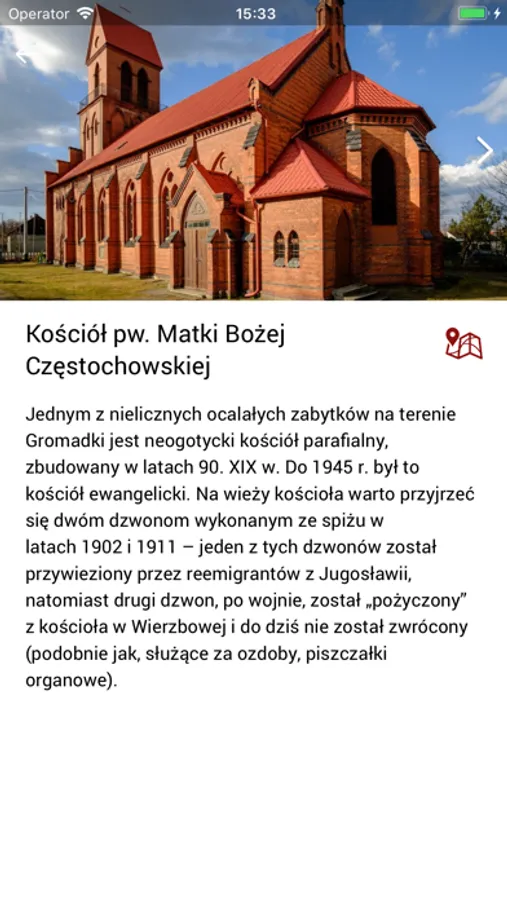 Operator 15:33

Kościół pw. Matki Bożej Częstochowskiej

Jednym z nielicznych ocalałych zabytków na terenie Gromadki jest neogotycki kościół parafialny, zbudowany w latach 90. XIX w. Do 1945 r. był to kościół ewangelicki. Na wieży kościoła warto przyjrzeć się dwóm dzwonom wykonanym ze spiżu w latach 1902 i 1911 – jeden z tych dzwonów został przywieziony przez reemigrantów z Jugosławii, natomiast drugi dzwon, po wojnie, został „pożyczony” z kościoła w Wierzbowej i do dziś nie został zwrócony (podobnie jak, służące za ozdoby, piszczałki organowe).